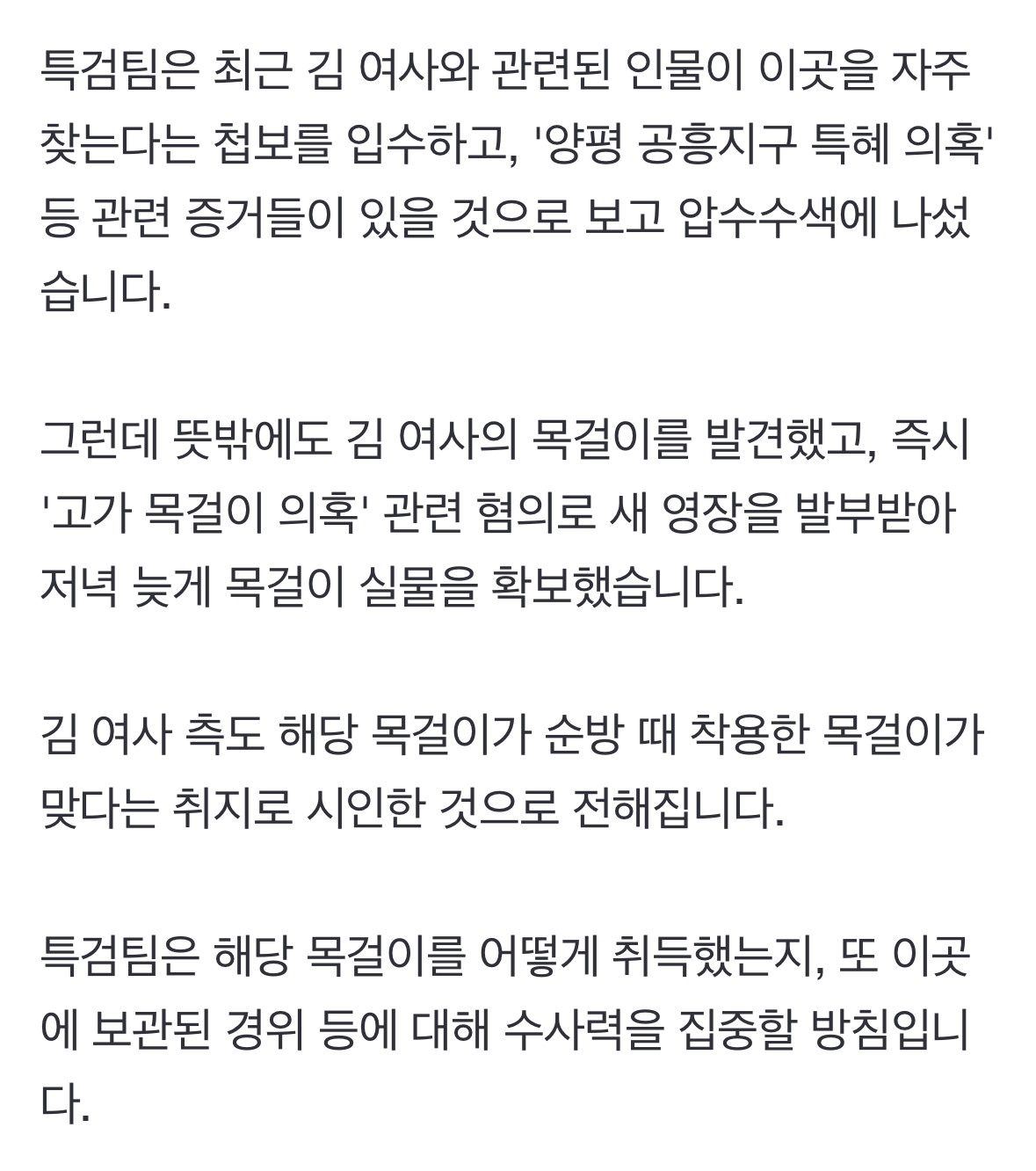 특검팀은 최근 김 여사와 관련된 인물이 이곳을 자주 찾는다는 첩보를 입수하고, '양평 공흥지구 특혜 의혹' 등 관련 증거들이 있을 것으로 보고 압수수색에 나섰습니다.

그런데 뜻밖에도 김 여사의 목걸이를 발견했고, 즉시 '고가 목걸이 의혹' 관련 혐의로 새 영장을 발부받아 저녁 늦게 목걸이 실물을 확보했습니다.

김 여사 측도 해당 목걸이가 순방 때 착용한 목걸이가 맞다는 취지로 시인한 것으로 전해집니다.

특검팀은 해당 목걸이를 어떻게 취득했는지, 또 이곳에 보관된 경위 등에 대해 수사력을 집중할 방침입니다.